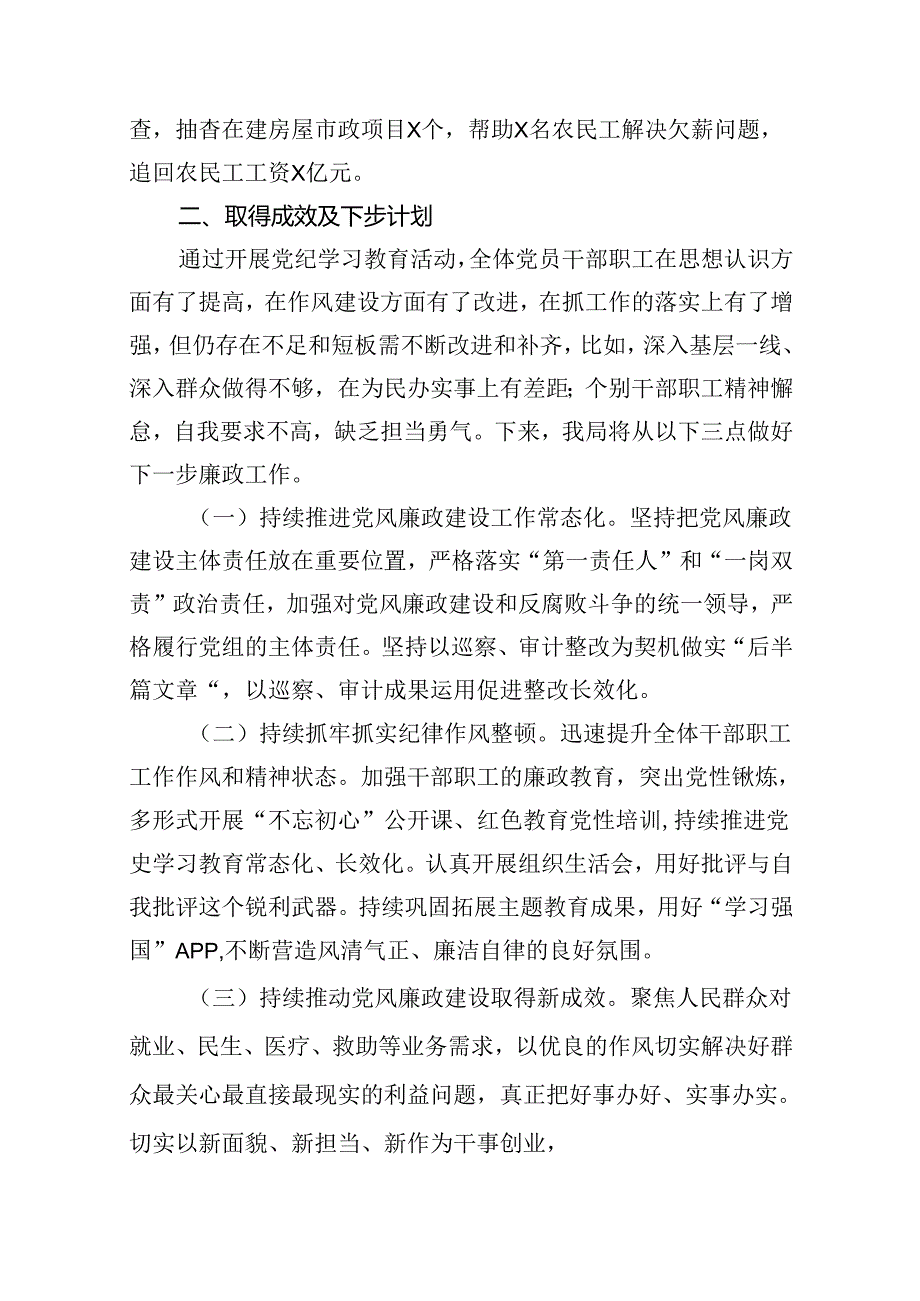 查，抽查在建房屋市政项目X个，帮助X名农民工解决欠薪问题，追回农民工工资X亿元。

二、取得成效及下步计划

通过开展党纪学习教育活动，全体党员干部职工在思想认识方面有了提高，在作风建设方面有了改进，在抓工作的落实上有了增强，但仍存在不足和短板需不断改进和补齐，比如，深入基层一线、深入群众做得不够，在为民办实事上有差距；个别干部职工精神懈怠，自我要求不高，缺乏担当勇气。下来，我局将从以下三点做好下一步廉政工作。

（一）持续推进党风廉政建设工作常态化。坚持把党风廉政建设主体责任放在重要位置，严格落实“第一责任人”和“一岗双责”政治责任，加强对党风廉政建设和反腐败斗争的统一领导，严格履行党组的主体责任。坚持以巡察、审计整改为契机做实“后半篇文章“，以巡察、审计成果运用促进整改长效化。

（二）持续抓牢抓实纪律作风整顿。迅速提升全体干部职工工作作风和精神状态。加强干部职工的廉政教育，突出党性锹炼，多形式开展“不忘初心”公开课、红色教育党性培训,持续推进党史学习教育常态化、长效化。认真开展组织生活会，用好批评与自我批评这个锐利武器。持续巩固拓展主题教育成果，用好“学习强国”APP,不断营造风清气正、廉洁自律的良好氛围。

（三）持续推动党风廉政建设取得新成效。聚焦人民群众对就业、民生、医疗、救助等业务需求，以优良的作风切实解决好群众最关心最直接最现实的利益问题，真正把好事办好、实事办实。切实以新面貌、新担当、新作为干事创业，